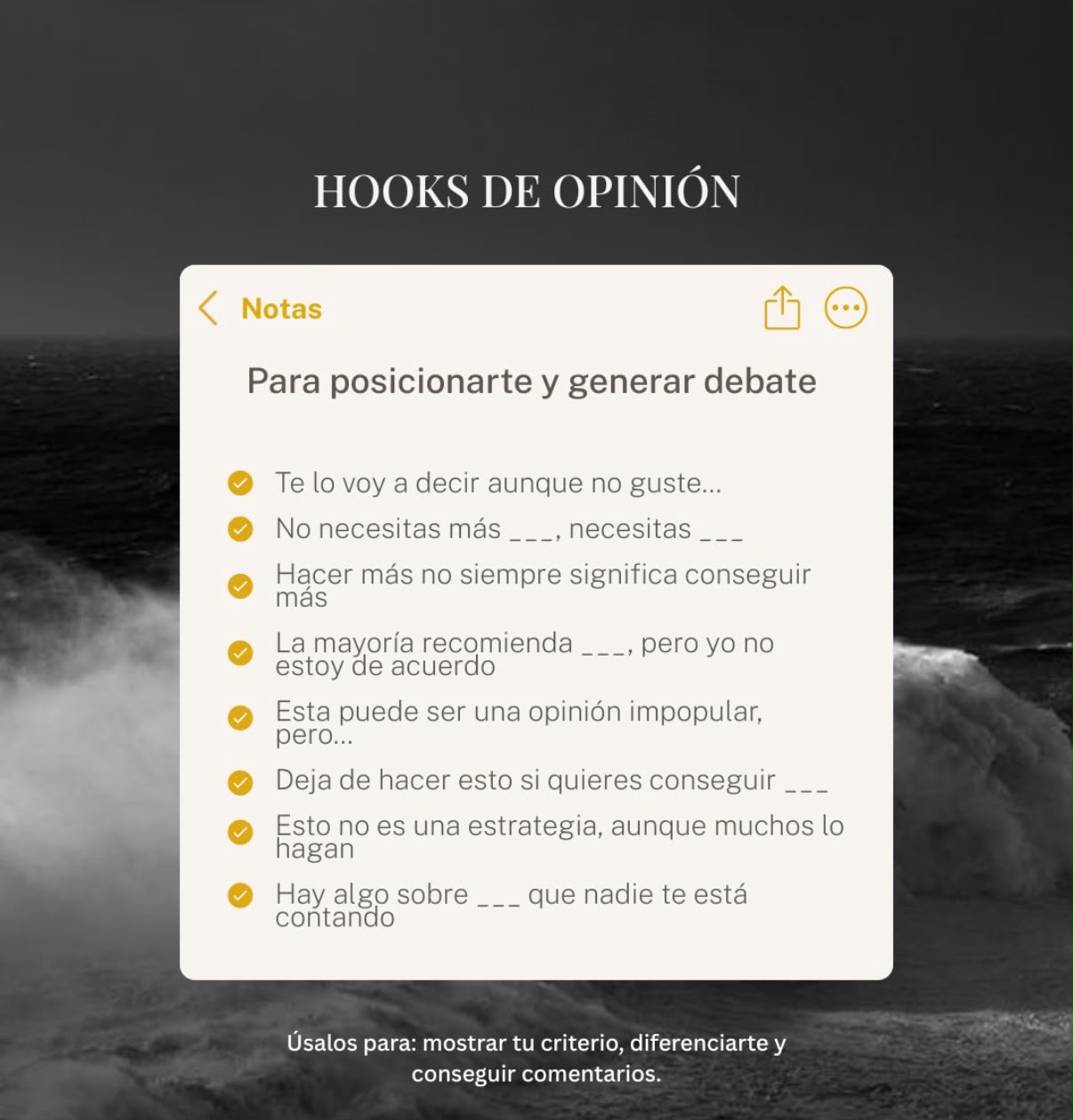 HOOKS DE OPINIÓN

Notas

Para posicionarte y generar debate

Te lo voy a decir aunque no guste...

No necesitas más ___, necesitas ___

Hacer más no siempre significa conseguir más

La mayoría recomienda ___, pero yo no estoy de acuerdo

Esta puede ser una opinión impopular, pero...

Deja de hacer esto si quieres conseguir ___

Esto no es una estrategia, aunque muchos lo hagan

Hay algo sobre ___ que nadie te está contando

Úsalos para: mostrar tu criterio, diferenciarte y conseguir comentarios.